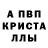 А ПВП
КРИСТА
ЛЛЫ